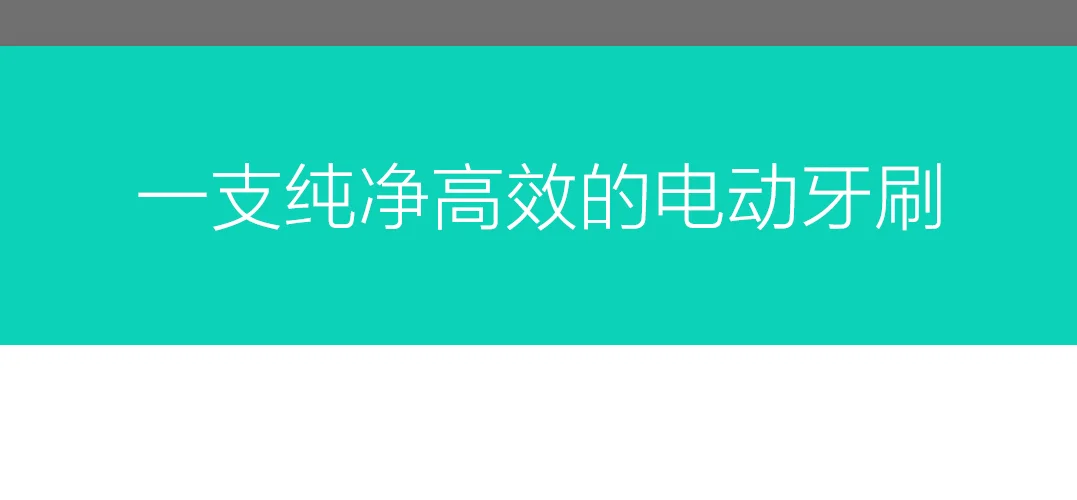 一支纯净高效的电动牙刷